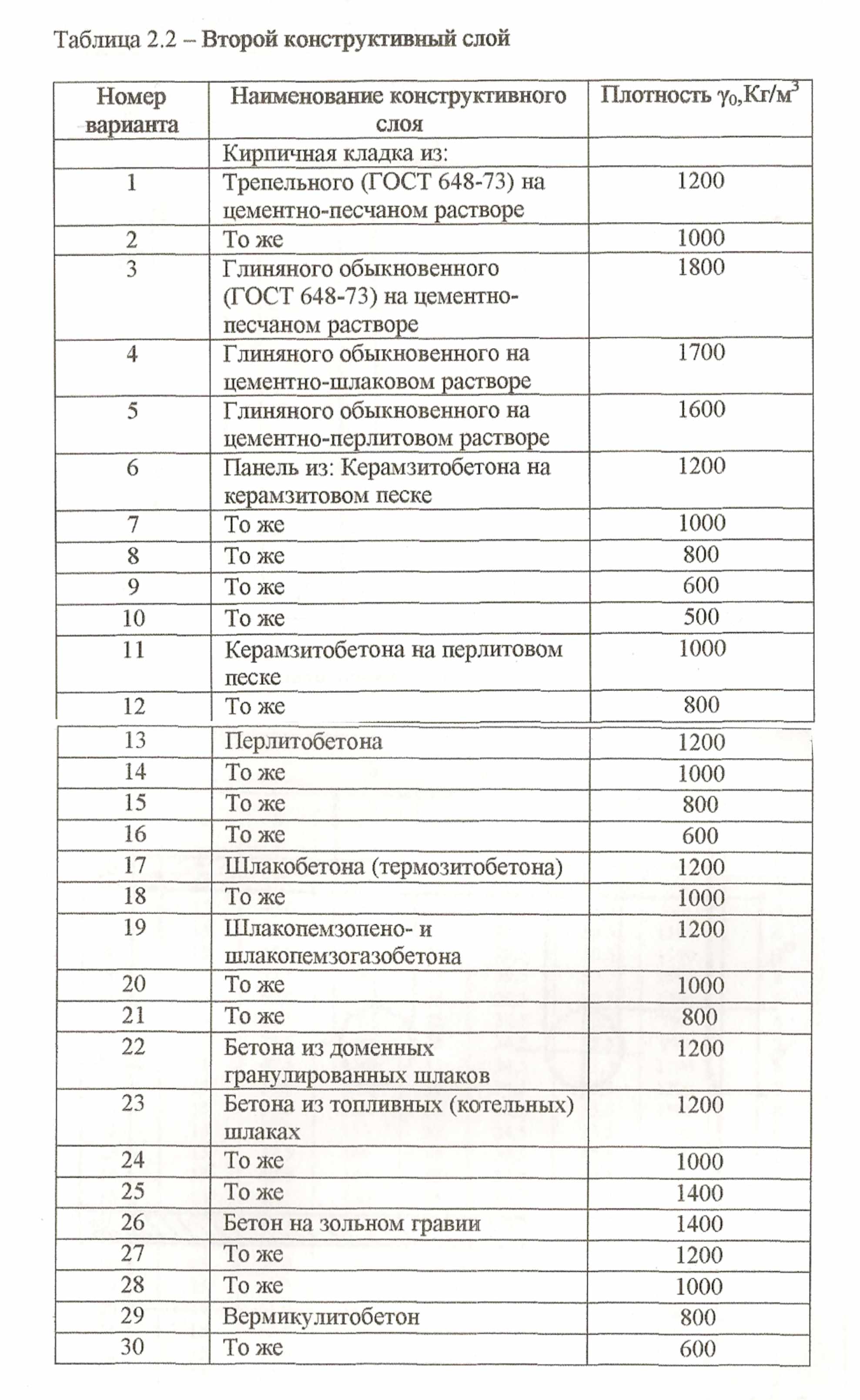 Таблица 2.2 – Второй конструктивный слой

| Номер варианта | Наименование конструктивного слоя | Плотность $\gamma_0$,Кг/м$^3$ |
|---|---|---|
| | Кирпичная кладка из: | |
| 1 | Трепельного (ГОСТ 648-73) на цементно-песчаном растворе | 1200 |
| 2 | То же | 1000 |
| 3 | Глиняного обыкновенного (ГОСТ 648-73) на цементно-песчаном растворе | 1800 |
| 4 | Глиняного обыкновенного на цементно-шлаковом растворе | 1700 |
| 5 | Глиняного обыкновенного на цементно-перлитовом растворе | 1600 |
| 6 | Панель из: Керамзитобетона на керамзитовом песке | 1200 |
| 7 | То же | 1000 |
| 8 | То же | 800 |
| 9 | То же | 600 |
| 10 | То же | 500 |
| 11 | Керамзитобетона на перлитовом песке | 1000 |
| 12 | То же | 800 |
| 13 | Перлитобетона | 1200 |
| 14 | То же | 1000 |
| 15 | То же | 800 |
| 16 | То же | 600 |
| 17 | Шлакобетона (термозитобетона) | 1200 |
| 18 | То же | 1000 |
| 19 | Шлакопемзопено- и шлакопемзогазобетона | 1200 |
| 20 | То же | 1000 |
| 21 | То же | 800 |
| 22 | Бетона из доменных гранулированных шлаков | 1200 |
| 23 | Бетона из топливных (котельных) шлаках | 1200 |
| 24 | То же | 1000 |
| 25 | То же | 1400 |
| 26 | Бетон на зольном гравии | 1400 |
| 27 | То же | 1200 |
| 28 | То же | 1000 |
| 29 | Вермикулитобетон | 800 |
| 30 | То же | 600 |